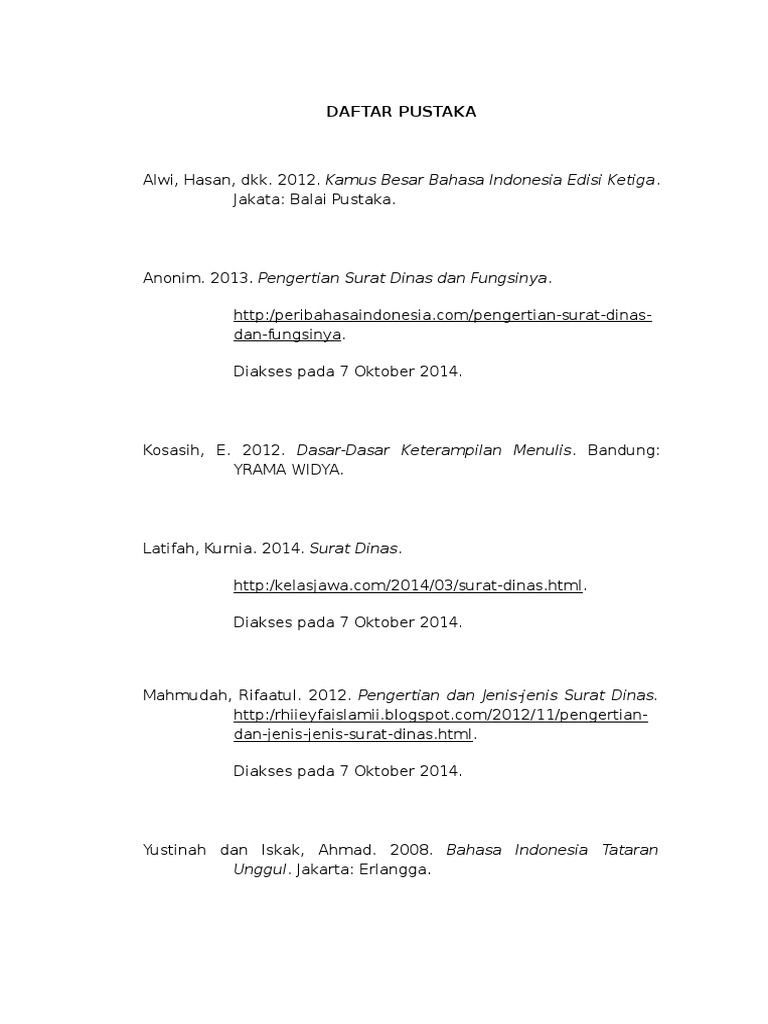 DAFTAR PUSTAKA

Alwi, Hasan, dkk. 2012. Kamus Besar Bahasa Indonesia Edisi Ketiga. Jakata: Balai Pustaka.

Anonim. 2013. Pengertian Surat Dinas dan Fungsinya.

http:/peribahasaindonesia.com/pengertian-surat-dinas-dan-fungsinya.

Diakses pada 7 Oktober 2014.

Kosasih, E. 2012. Dasar-Dasar Keterampilan Menulis. Bandung: YRAMA WIDYA.

Latifah, Kurnia. 2014. Surat Dinas.

http:/kelasjawa.com/2014/03/surat-dinas.html.

Diakses pada 7 Oktober 2014.

Mahmudah, Rifaatul. 2012. Pengertian dan Jenis-jenis Surat Dinas. http:/rhiieyfaislamii.blogspot.com/2012/11/pengertian-dan-jenis-jenis-surat-dinas.html.

Diakses pada 7 Oktober 2014.

Yustinah dan Iskak, Ahmad. 2008. Bahasa Indonesia Tataran Unggul. Jakarta: Erlangga.